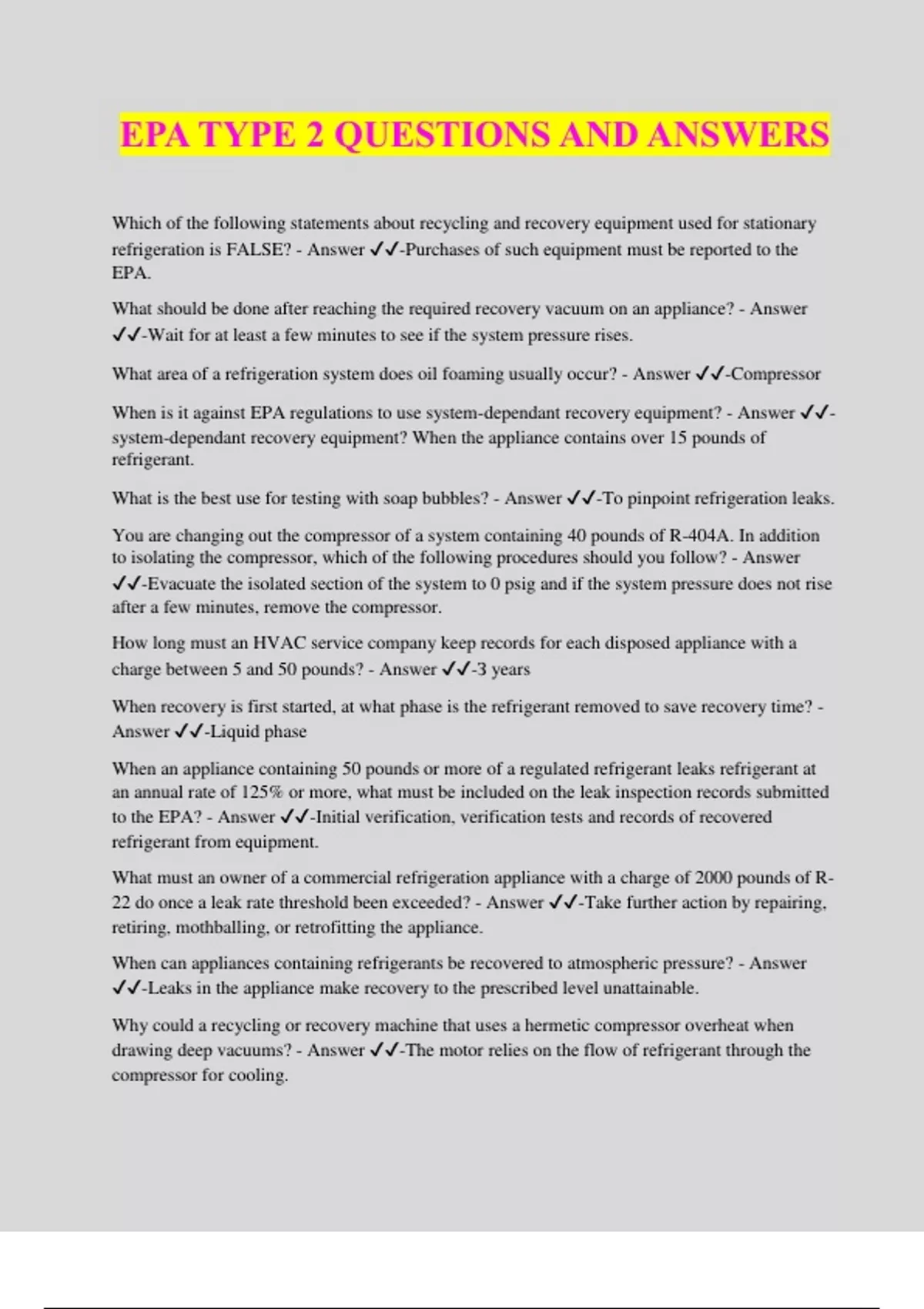 EPA TYPE 2 QUESTIONS AND ANSWERS

Which of the following statements about recycling and recovery equipment used for stationary refrigeration is FALSE? - Answer ✓✓-Purchases of such equipment must be reported to the EPA.

What should be done after reaching the required recovery vacuum on an appliance? - Answer ✓✓-Wait for at least a few minutes to see if the system pressure rises.

What area of a refrigeration system does oil foaming usually occur? - Answer ✓✓-Compressor

When is it against EPA regulations to use system-dependant recovery equipment? - Answer ✓✓-system-dependant recovery equipment? When the appliance contains over 15 pounds of refrigerant.

What is the best use for testing with soap bubbles? - Answer ✓✓-To pinpoint refrigeration leaks.

You are changing out the compressor of a system containing 40 pounds of R-404A. In addition to isolating the compressor, which of the following procedures should you follow? - Answer ✓✓-Evacuate the isolated section of the system to 0 psig and if the system pressure does not rise after a few minutes, remove the compressor.

How long must an HVAC service company keep records for each disposed appliance with a charge between 5 and 50 pounds? - Answer ✓✓-3 years

When recovery is first started, at what phase is the refrigerant removed to save recovery time? - Answer ✓✓-Liquid phase

When an appliance containing 50 pounds or more of a regulated refrigerant leaks refrigerant at an annual rate of 125% or more, what must be included on the leak inspection records submitted to the EPA? - Answer ✓✓-Initial verification, verification tests and records of recovered refrigerant from equipment.

What must an owner of a commercial refrigeration appliance with a charge of 2000 pounds of R-22 do once a leak rate threshold been exceeded? - Answer ✓✓-Take further action by repairing, retiring, mothballing, or retrofitting the appliance.

When can appliances containing refrigerants be recovered to atmospheric pressure? - Answer ✓✓-Leaks in the appliance make recovery to the prescribed level unattainable.

Why could a recycling or recovery machine that uses a hermetic compressor overheat when drawing deep vacuums? - Answer ✓✓-The motor relies on the flow of refrigerant through the compressor for cooling.